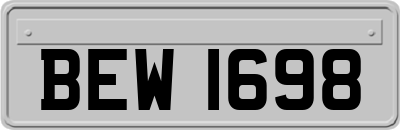 BEW 1698